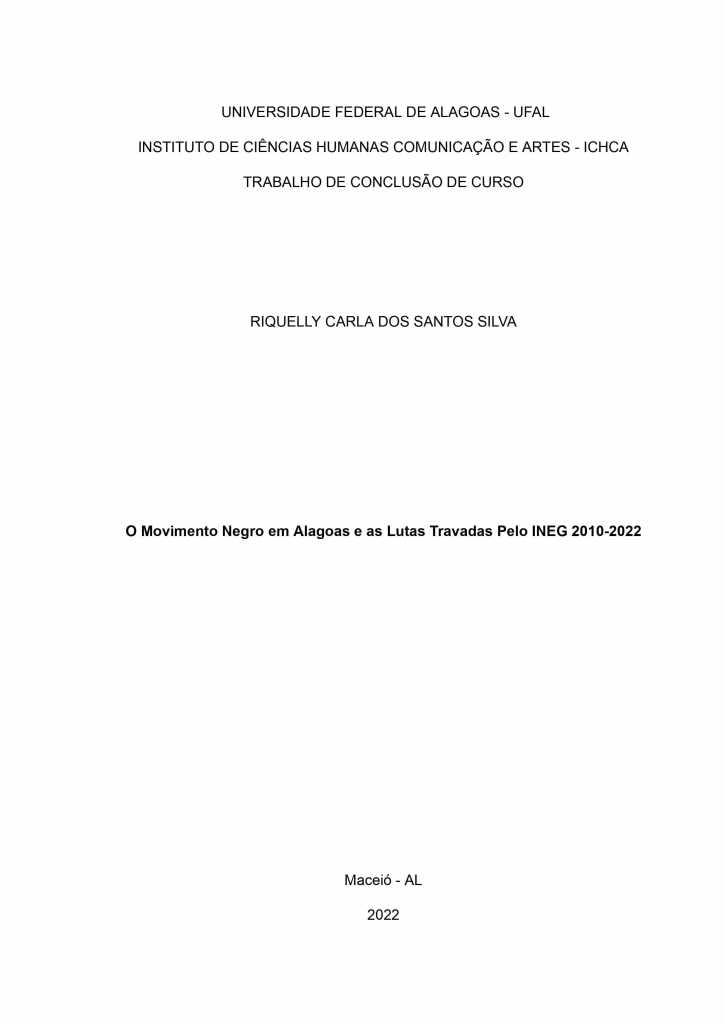 UNIVERSIDADE FEDERAL DE ALAGOAS - UFAL

INSTITUTO DE CIÊNCIAS HUMANAS COMUNICAÇÃO E ARTES - ICHCA

TRABALHO DE CONCLUSÃO DE CURSO

RIQUELLY CARLA DOS SANTOS SILVA

O Movimento Negro em Alagoas e as Lutas Travadas Pelo INEG 2010-2022

Maceió - AL

2022